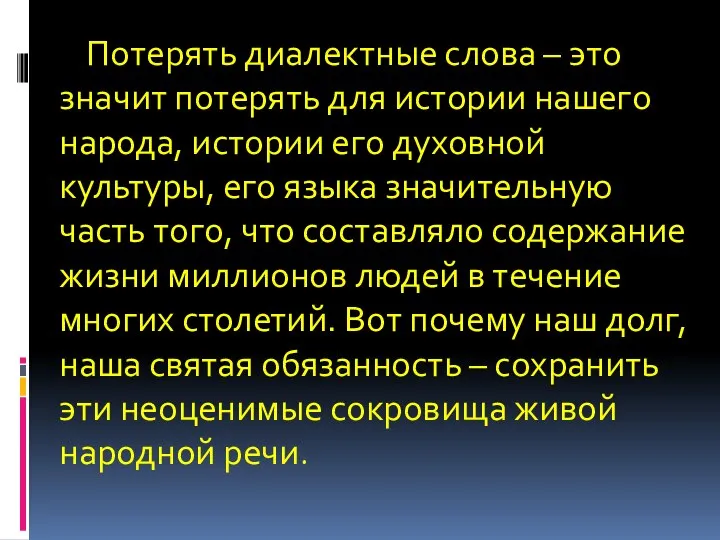 Потерять диалектные слова – это значит потерять для истории нашего народа, истории его духовной культуры, его языка значительную часть того, что составляло содержание жизни миллионов людей в течение многих столетий. Вот почему наш долг, наша святая обязанность – сохранить эти неоценимые сокровища живой народной речи.